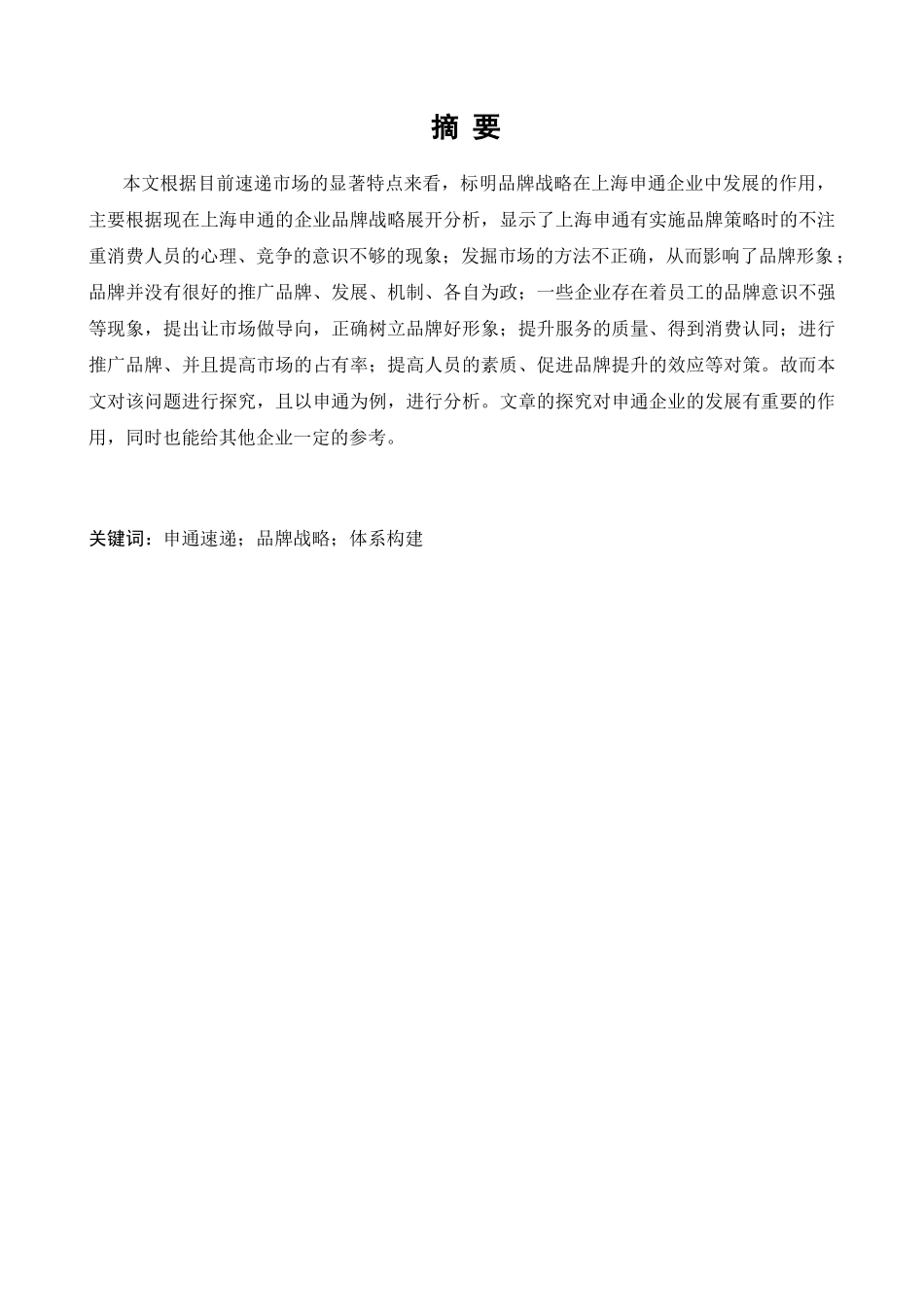 摘 要

本文根据目前速递市场的显著特点来看，标明品牌战略在上海申通企业中发展的作用，主要根据现在上海申通的企业品牌战略展开分析，显示了上海申通有实施品牌策略时的不注重消费人员的心理、竞争的意识不够的现象；发掘市场的方法不正确，从而影响了品牌形象；品牌并没有很好的推广品牌、发展、机制、各自为政；一些企业存在着员工的品牌意识不强等现象，提出让市场做导向，正确树立品牌好形象；提升服务的质量、得到消费认同；进行推广品牌、并且提高市场的占有率；提高人员的素质、促进品牌提升的效应等对策。故而本文对该问题进行探究，且以申通为例，进行分析。文章的探究对申通企业的发展有重要的作用，同时也能给其他企业一定的参考。

关键词：申通速递；品牌战略；体系构建